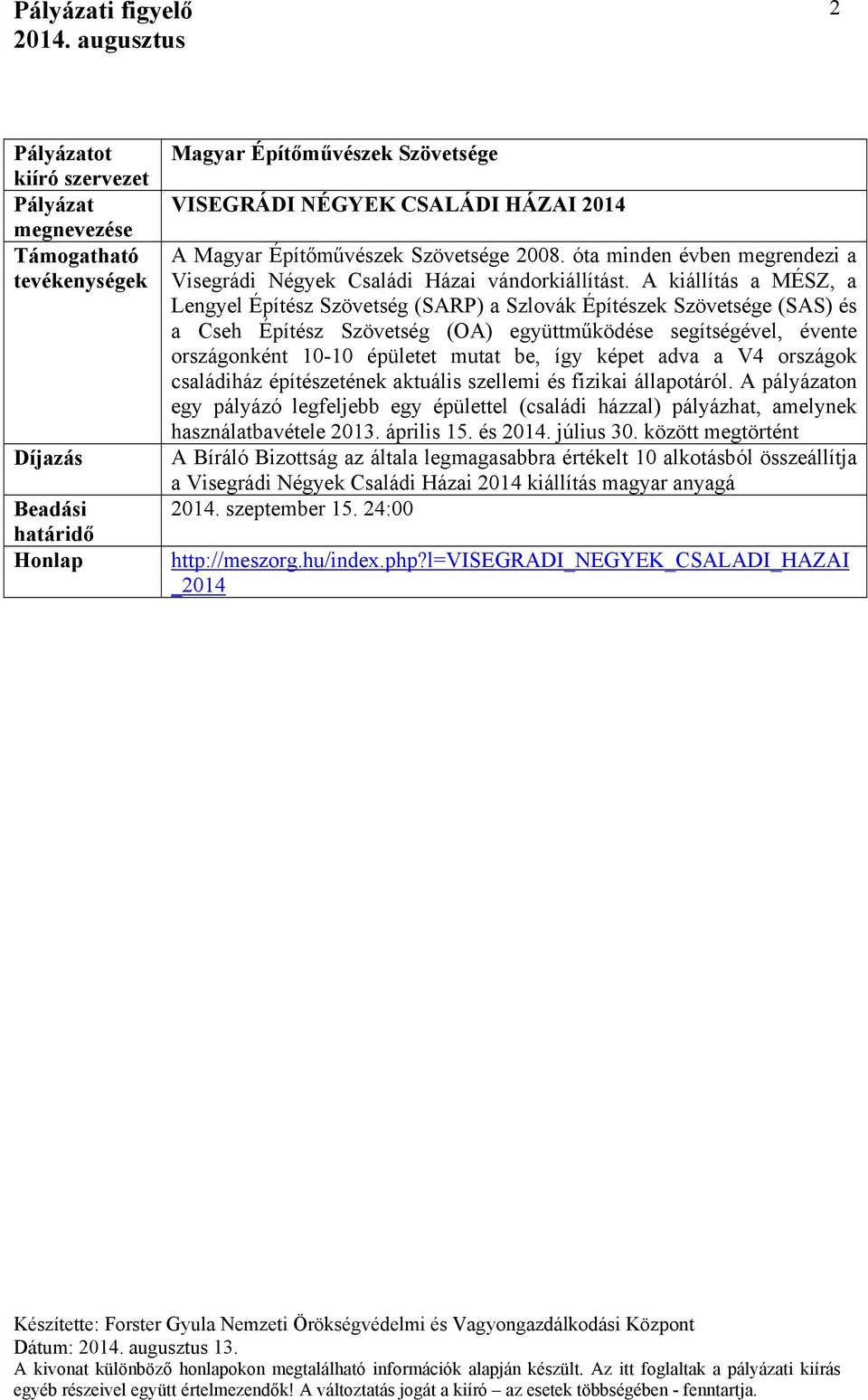 Pályázati figyelő
2014. augusztus

2

| Pályázatot kiíró szervezet | Magyar Építőművészek Szövetsége |
|---|---|
| Pályázat megnevezése | VISEGRÁDI NÉGYEK CSALÁDI HÁZAI 2014 |
| Támogatható tevékenységek | A Magyar Építőművészek Szövetsége 2008. óta minden évben megrendezi a Visegrádi Négyek Családi Házai vándorkiállítást. A kiállítás a MÉSZ, a Lengyel Építész Szövetség (SARP) a Szlovák Építészek Szövetsége (SAS) és a Cseh Építész Szövetség (OA) együttműködése segítségével, évente országonként 10-10 épületet mutat be, így képet adva a V4 országok családiház építészetének aktuális szellemi és fizikai állapotáról. A pályázaton egy pályázó legfeljebb egy épülettel (családi házzal) pályázhat, amelynek használatbavétele 2013. április 15. és 2014. július 30. között megtörtént |
| Díjazás | A Bíráló Bizottság az általa legmagasabbra értékelt 10 alkotásból összeállítja a Visegrádi Négyek Családi Házai 2014 kiállítás magyar anyagá |
| Beadási határidő | 2014. szeptember 15. 24:00 |
| Honlap | http://meszorg.hu/index.php?l=VISEGRADI_NEGYEK_CSALADI_HAZAI_2014 |

Készítette: Forster Gyula Nemzeti Örökségvédelmi és Vagyongazdálkodási Központ
Dátum: 2014. augusztus 13.
A kivonat különböző honlapokon megtalálható információk alapján készült. Az itt foglaltak a pályázati kiírás egyéb részeivel együtt értelmezendők! A változtatás jogát a kiíró – az esetek többségében - fenntartja.